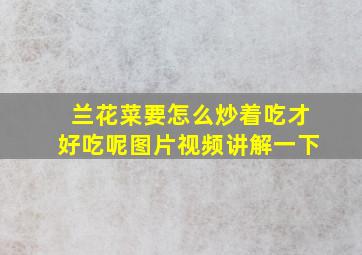 兰花菜要怎么炒着吃才好吃呢图片视频讲解一下